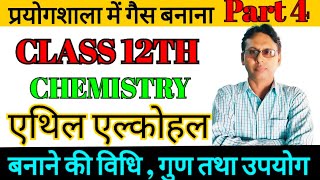 प्रयोगशाला में गैस बनाना Part 4

CLASS 12TH

CHEMISTRY

एथिल एल्कोहल

बनाने की विधि , गुण तथा उपयोग